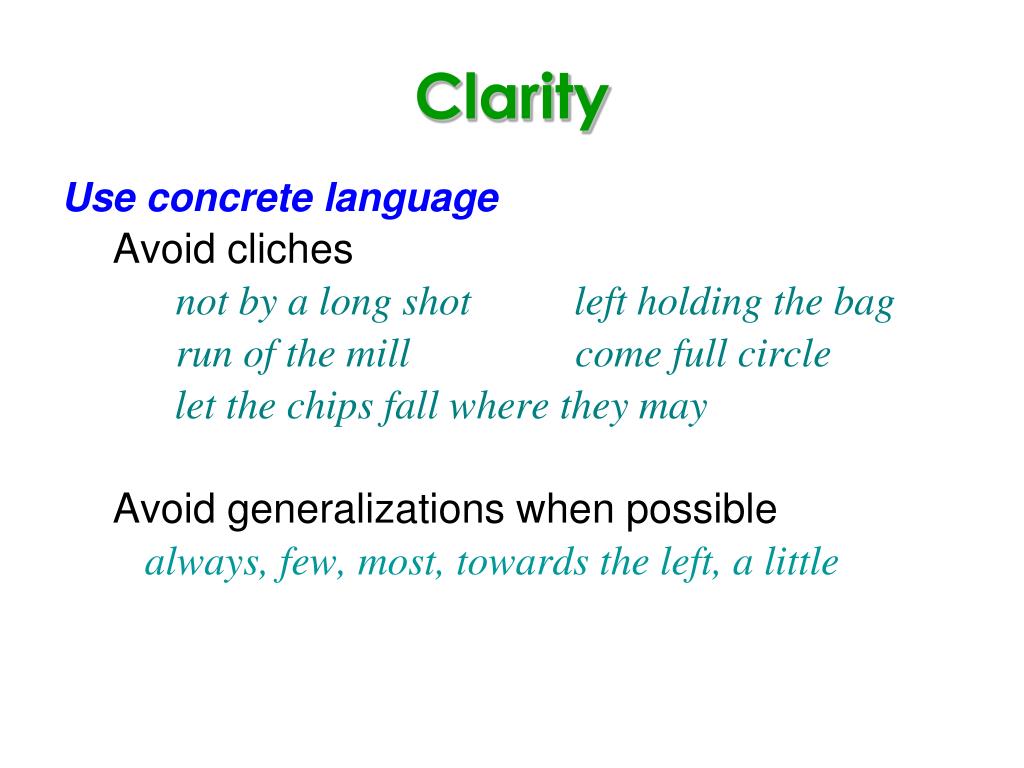 Clarity

Use concrete language

Avoid cliches

not by a long shot left holding the bag
run of the mill come full circle
let the chips fall where they may

Avoid generalizations when possible

always, few, most, towards the left, a little